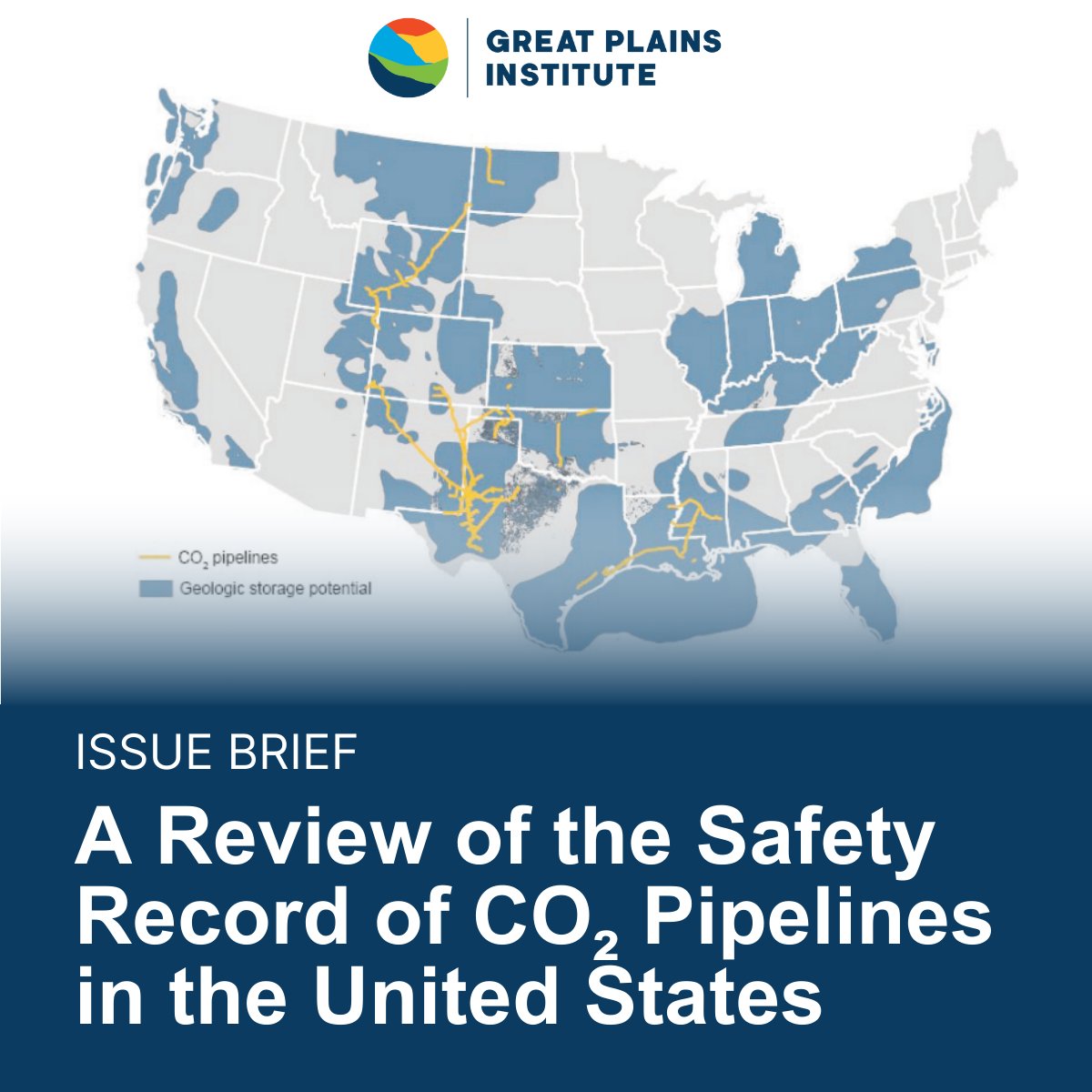 GREAT PLAINS INSTITUTE

$CO_2$ pipelines
Geologic storage potential

ISSUE BRIEF

A Review of the Safety Record of $CO_2$ Pipelines in the United States